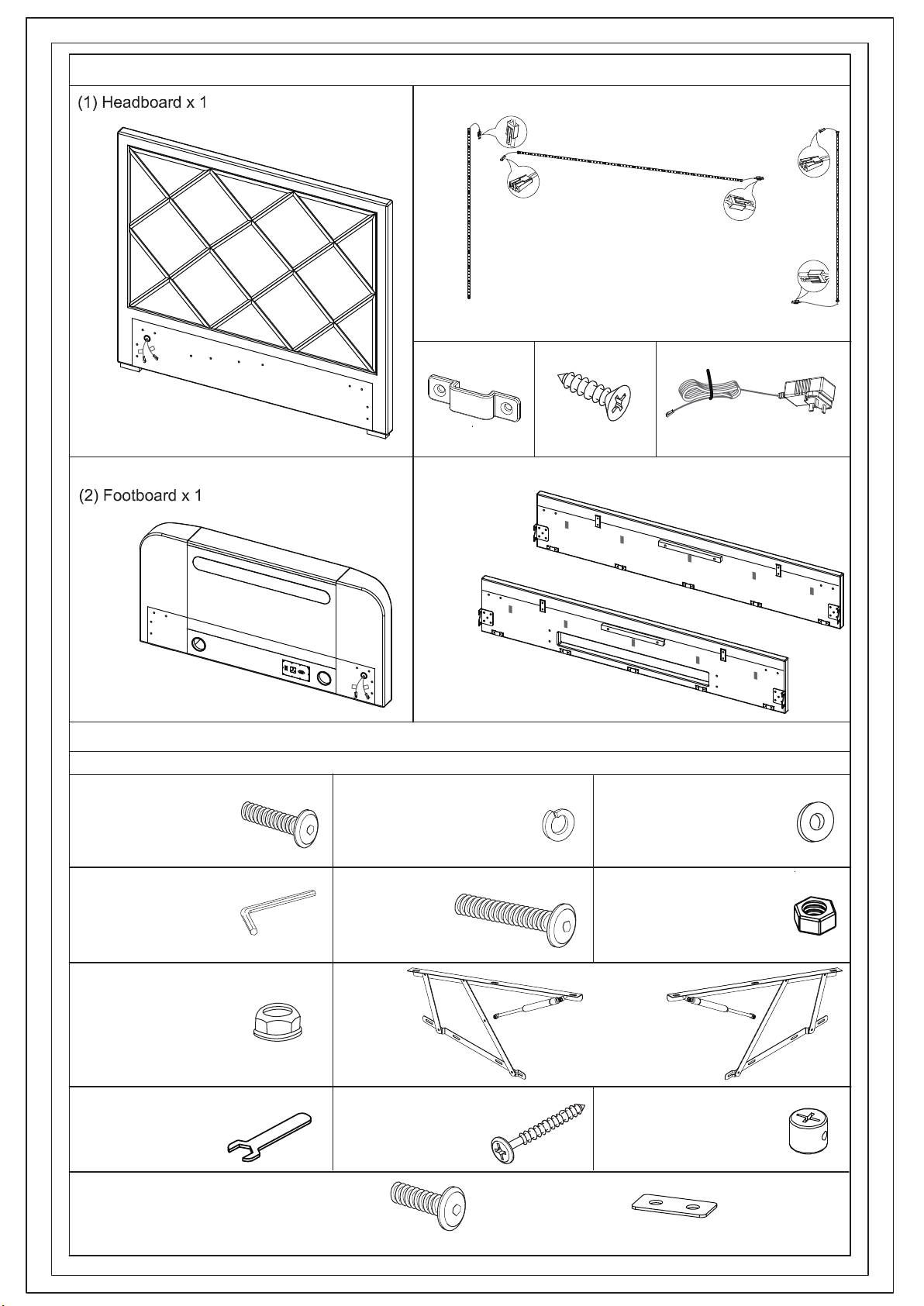 (1) Headboard x 1

(2) Footboard x 1